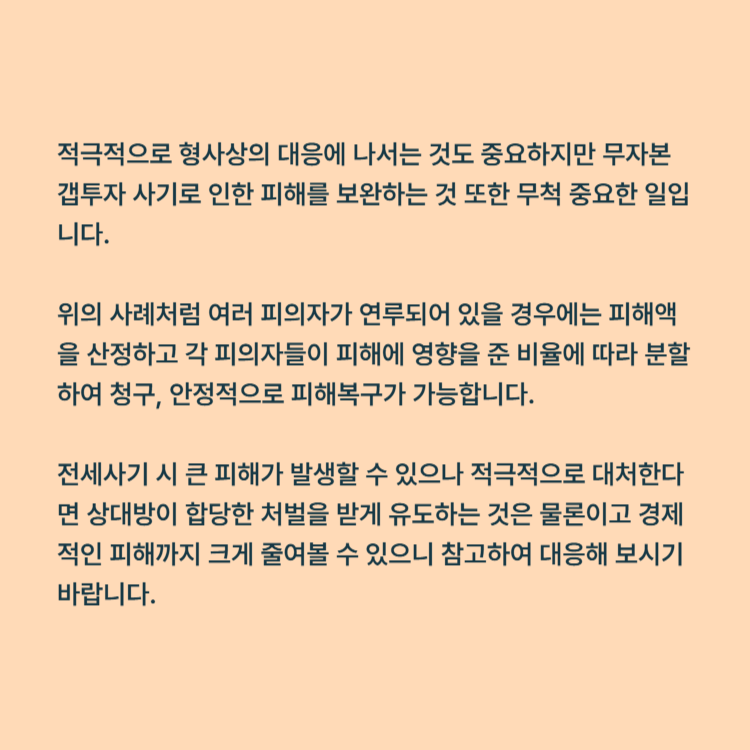 적극적으로 형사상의 대응에 나서는 것도 중요하지만 무자본 갭투자 사기로 인한 피해를 보완하는 것 또한 무척 중요한 일입니다.

위의 사례처럼 여러 피의자가 연루되어 있을 경우에는 피해액을 산정하고 각 피의자들이 피해에 영향을 준 비율에 따라 분할하여 청구, 안정적으로 피해복구가 가능합니다.

전세사기 시 큰 피해가 발생할 수 있으나 적극적으로 대처한다면 상대방이 합당한 처벌을 받게 유도하는 것은 물론이고 경제적인 피해까지 크게 줄여볼 수 있으니 참고하여 대응해 보시기 바랍니다.